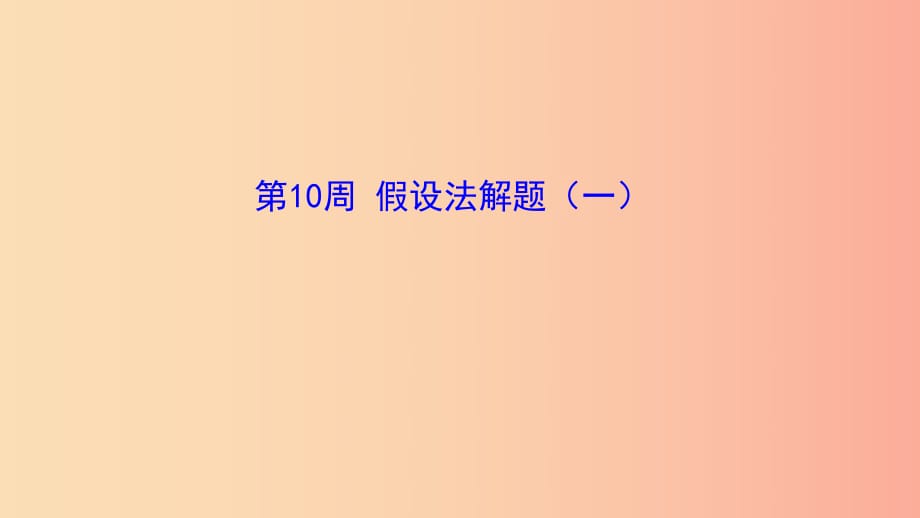 第10周 假设法解题（一）